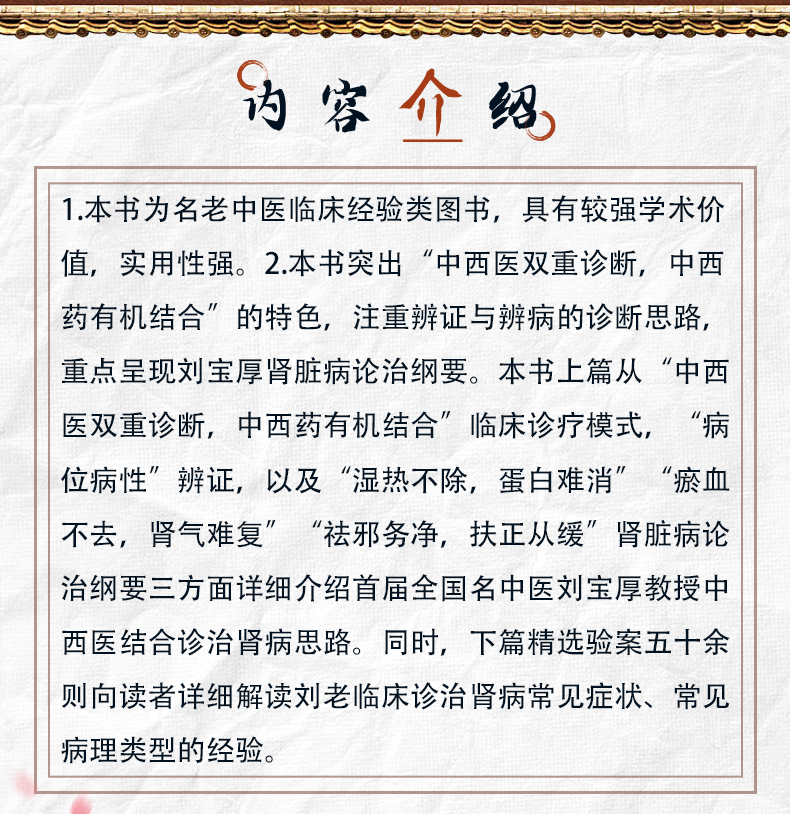 内容介绍

1.本书为名老中医临床经验类图书，具有较强学术价值，实用性强。2.本书突出“中西医双重诊断，中西药有机结合”的特色，注重辨证与辨病的诊断思路，重点呈现刘宝厚肾脏病论治纲要。本书上篇从“中西医双重诊断，中西药有机结合”临床诊疗模式，“病位病性”辨证，以及“湿热不除，蛋白难消”“瘀血不去，肾气难复”“祛邪务净，扶正从缓”肾脏病论治纲要三方面详细介绍首届全国名中医刘宝厚教授中西医结合诊治肾病思路。同时，下篇精选验案五十余则向读者详细解读刘老临床诊治肾病常见症状、常见病理类型的经验。